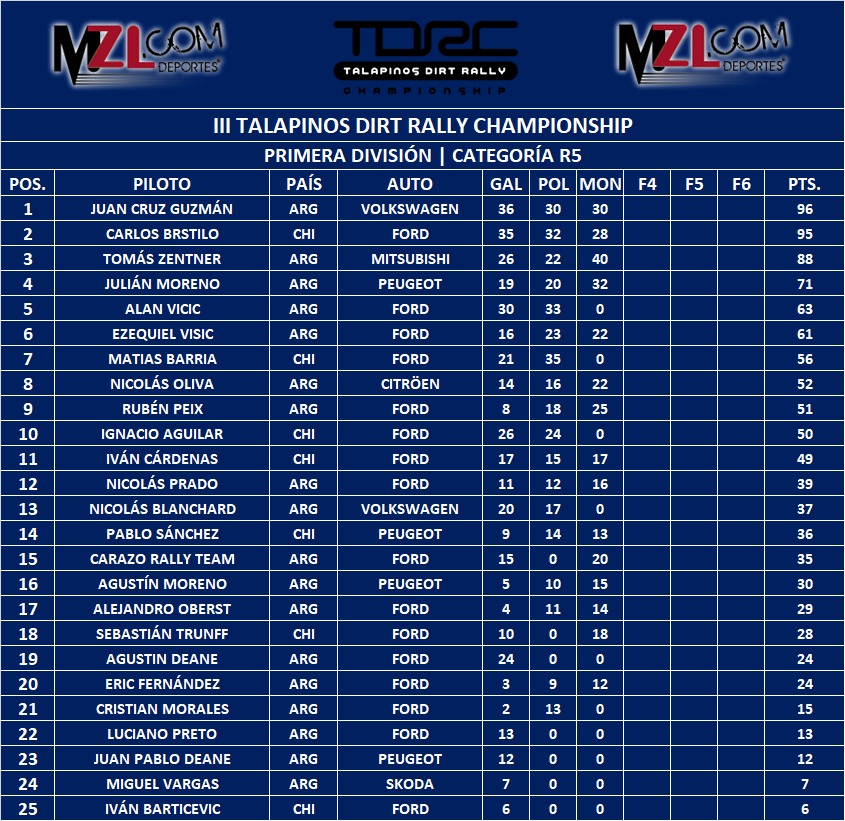 MZL.COM DEPORTES

TDRC TALAPINOS DIRT RALLY CHAMPIONSHIP

MZL.COM DEPORTES

III TALAPINOS DIRT RALLY CHAMPIONSHIP

PRIMERA DIVISIÓN | CATEGORÍA R5

| POS. | PILOTO | PAÍS | AUTO | GAL | POL | MON | F4 | F5 | F6 | PTS. |
|---|---|---|---|---|---|---|---|---|---|---|
| 1 | JUAN CRUZ GUZMÁN | ARG | VOLKSWAGEN | 36 | 30 | 30 | | | | 96 |
| 2 | CARLOS BRSTILO | CHI | FORD | 35 | 32 | 28 | | | | 95 |
| 3 | TOMÁS ZENTNER | ARG | MITSUBISHI | 26 | 22 | 40 | | | | 88 |
| 4 | JULIÁN MORENO | ARG | PEUGEOT | 19 | 20 | 32 | | | | 71 |
| 5 | ALAN VICIC | ARG | FORD | 30 | 33 | 0 | | | | 63 |
| 6 | EZEQUIEL VISIC | ARG | FORD | 16 | 23 | 22 | | | | 61 |
| 7 | MATIAS BARRIA | CHI | FORD | 21 | 35 | 0 | | | | 56 |
| 8 | NICOLÁS OLIVA | ARG | CITRÖEN | 14 | 16 | 22 | | | | 52 |
| 9 | RUBÉN PEIX | ARG | FORD | 8 | 18 | 25 | | | | 51 |
| 10 | IGNACIO AGUILAR | CHI | FORD | 26 | 24 | 0 | | | | 50 |
| 11 | IVÁN CÁRDENAS | CHI | FORD | 17 | 15 | 17 | | | | 49 |
| 12 | NICOLÁS PRADO | ARG | FORD | 11 | 12 | 16 | | | | 39 |
| 13 | NICOLÁS BLANCHARD | ARG | VOLKSWAGEN | 20 | 17 | 0 | | | | 37 |
| 14 | PABLO SÁNCHEZ | CHI | PEUGEOT | 9 | 14 | 13 | | | | 36 |
| 15 | CARAZO RALLY TEAM | ARG | FORD | 15 | 0 | 20 | | | | 35 |
| 16 | AGUSTÍN MORENO | ARG | PEUGEOT | 5 | 10 | 15 | | | | 30 |
| 17 | ALEJANDRO OBERST | ARG | FORD | 4 | 11 | 14 | | | | 29 |
| 18 | SEBASTIÁN TRUNFF | CHI | FORD | 10 | 0 | 18 | | | | 28 |
| 19 | AGUSTIN DEANE | ARG | FORD | 24 | 0 | 0 | | | | 24 |
| 20 | ERIC FERNÁNDEZ | ARG | FORD | 3 | 9 | 12 | | | | 24 |
| 21 | CRISTIAN MORALES | ARG | FORD | 2 | 13 | 0 | | | | 15 |
| 22 | LUCIANO PRETO | ARG | FORD | 13 | 0 | 0 | | | | 13 |
| 23 | JUAN PABLO DEANE | ARG | PEUGEOT | 12 | 0 | 0 | | | | 12 |
| 24 | MIGUEL VARGAS | ARG | SKODA | 7 | 0 | 0 | | | | 7 |
| 25 | IVÁN BARTICEVIC | CHI | FORD | 6 | 0 | 0 | | | | 6 |